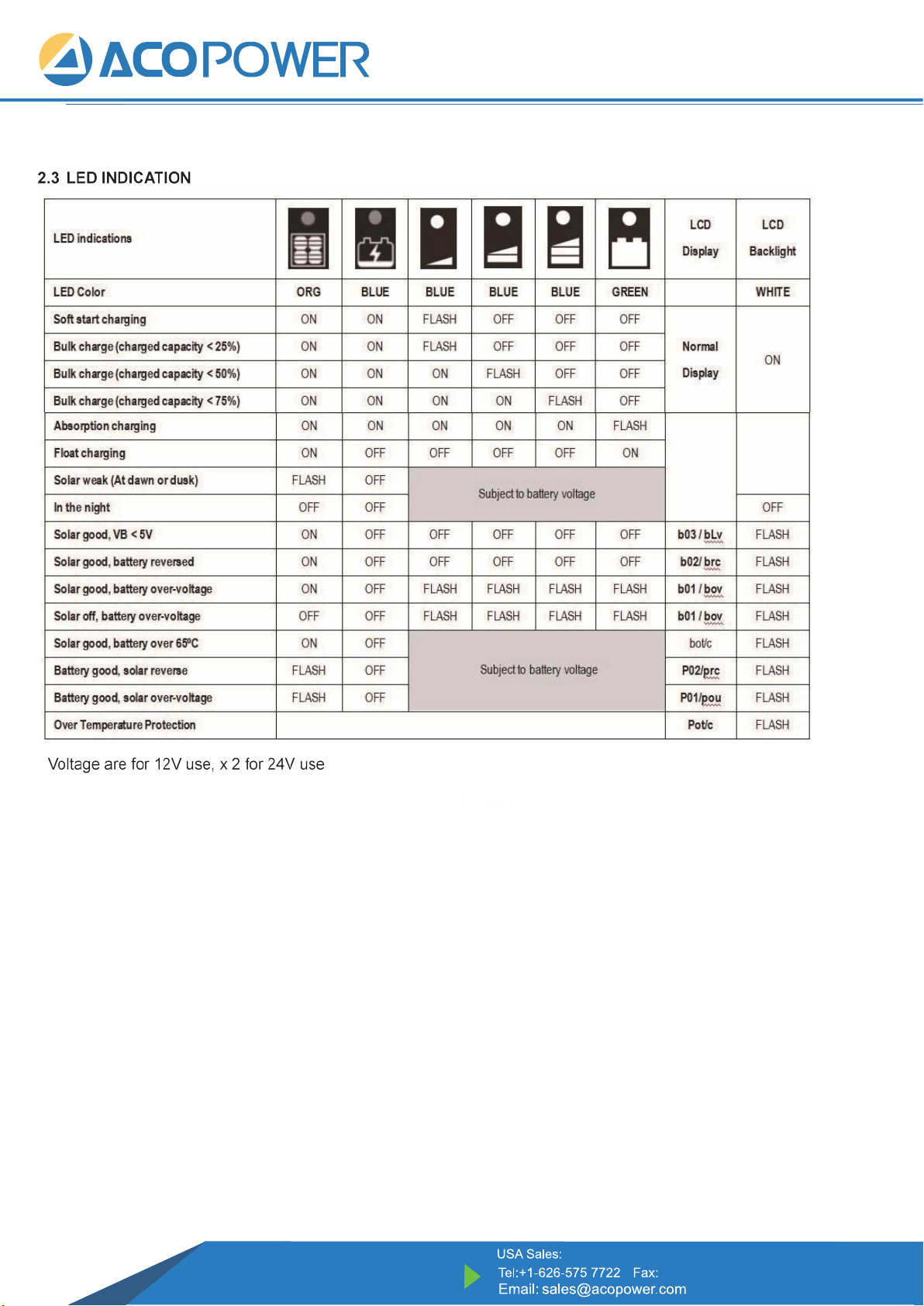 ACOPOWER

2.3 LED INDICATION

| LED indications | | | | | | | LCD Display | LCD Backlight |
|---|---|---|---|---|---|---|---|---|
| LED Color | ORG | BLUE | BLUE | BLUE | BLUE | GREEN | | WHITE |
| Soft start charging | ON | ON | FLASH | OFF | OFF | OFF | Normal Display | ON |
| Bulk charge (charged capacity < 25%) | ON | ON | FLASH | OFF | OFF | OFF | | |
| Bulk charge (charged capacity < 50%) | ON | ON | ON | FLASH | OFF | OFF | | |
| Bulk charge (charged capacity < 75%) | ON | ON | ON | ON | FLASH | OFF | | |
| Absorption charging | ON | ON | ON | ON | ON | FLASH | | |
| Float charging | ON | OFF | OFF | OFF | OFF | ON | | |
| Solar weak (At dawn or dusk) | FLASH | OFF | Subject to battery voltage | | | | | |
| In the night | OFF | OFF | | | | | | OFF |
| Solar good, VB < 5V | ON | OFF | OFF | OFF | OFF | OFF | b03 / bLv | FLASH |
| Solar good, battery reversed | ON | OFF | OFF | OFF | OFF | OFF | b02/ brc | FLASH |
| Solar good, battery over-voltage | ON | OFF | FLASH | FLASH | FLASH | FLASH | b01 / bov | FLASH |
| Solar off, battery over-voltage | OFF | OFF | FLASH | FLASH | FLASH | FLASH | b01 / bov | FLASH |
| Solar good, battery over 65ºC | ON | OFF | Subject to battery voltage | | | | bot/c | FLASH |
| Battery good, solar reverse | FLASH | OFF | | | | | P02/prc | FLASH |
| Battery good, solar over-voltage | FLASH | OFF | | | | | P01/pou | FLASH |
| Over Temperature Protection | | | | | | | Pot/c | FLASH |

Voltage are for 12V use, x 2 for 24V use

USA Sales:
Tel:+1-626-575 7722 Fax:
Email: sales@acopower.com